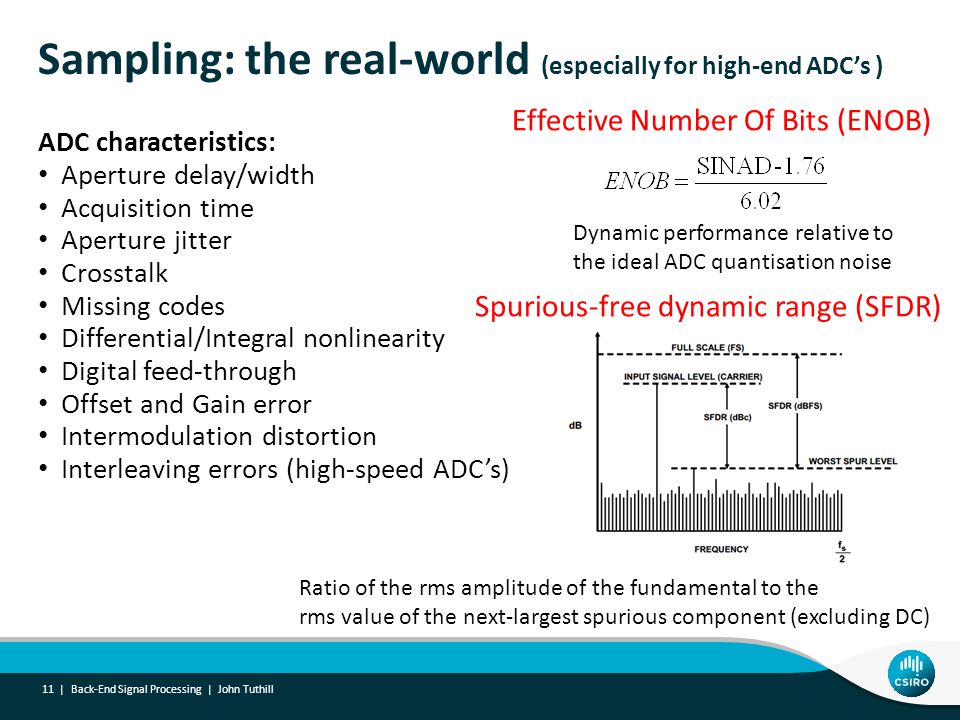 Sampling: the real-world (especially for high-end ADC's )

ADC characteristics:
• Aperture delay/width
• Acquisition time
• Aperture jitter
• Crosstalk
• Missing codes
• Differential/Integral nonlinearity
• Digital feed-through
• Offset and Gain error
• Intermodulation distortion
• Interleaving errors (high-speed ADC's)

Effective Number Of Bits (ENOB)

$ENOB = \frac{\text{SINAD-1.76}}{6.02}$

Dynamic performance relative to the ideal ADC quantisation noise

Spurious-free dynamic range (SFDR)

FULL SCALE (FS)
INPUT SIGNAL LEVEL (CARRIER)
SFDR (dBc)
SFDR (dBFS)
dB
WORST SPUR LEVEL
FREQUENCY
$\frac{f_s}{2}$

Ratio of the rms amplitude of the fundamental to the rms value of the next-largest spurious component (excluding DC)

11 | Back-End Signal Processing | John Tuthill

CSIRO